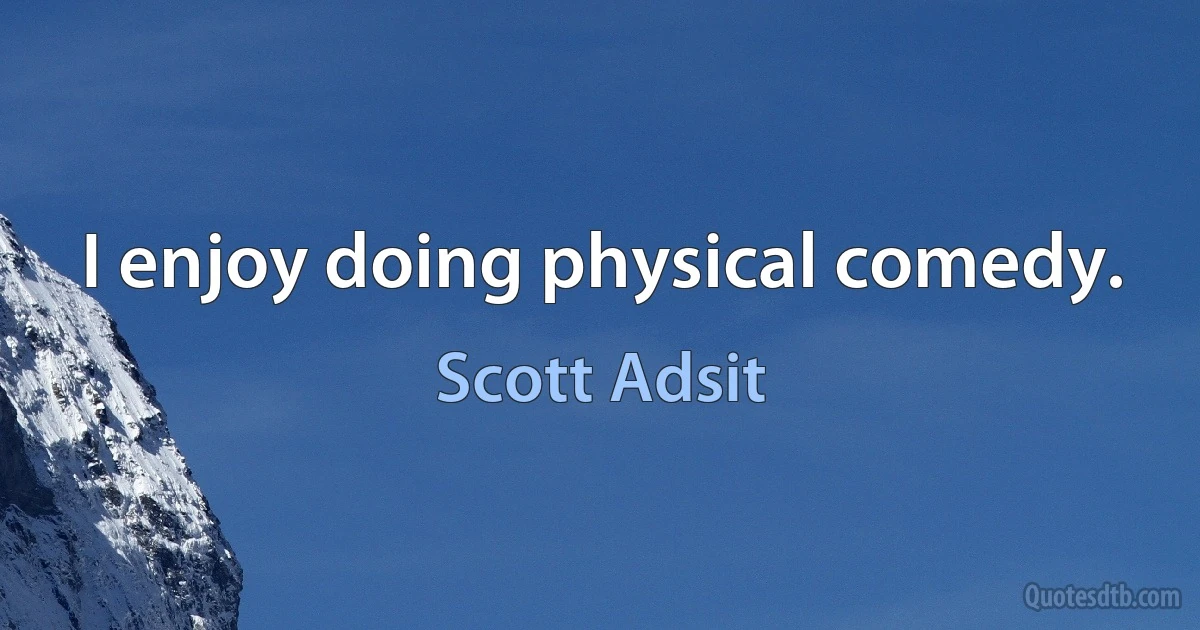 I enjoy doing physical comedy.

Scott Adsit

Quotesdtb.com